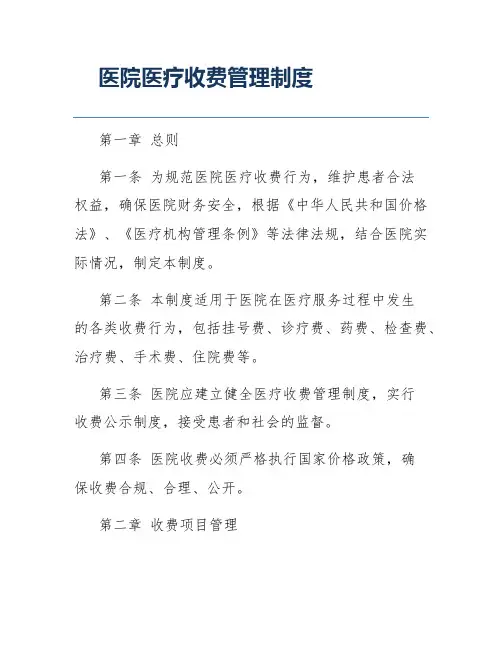 医院医疗收费管理制度

第一章 总则

第一条 为规范医院医疗收费行为，维护患者合法权益，确保医院财务安全，根据《中华人民共和国价格法》、《医疗机构管理条例》等法律法规，结合医院实际情况，制定本制度。

第二条 本制度适用于医院在医疗服务过程中发生的各类收费行为，包括挂号费、诊疗费、药费、检查费、治疗费、手术费、住院费等。

第三条 医院应建立健全医疗收费管理制度，实行收费公示制度，接受患者和社会的监督。

第四条 医院收费必须严格执行国家价格政策，确保收费合规、合理、公开。

第二章 收费项目管理